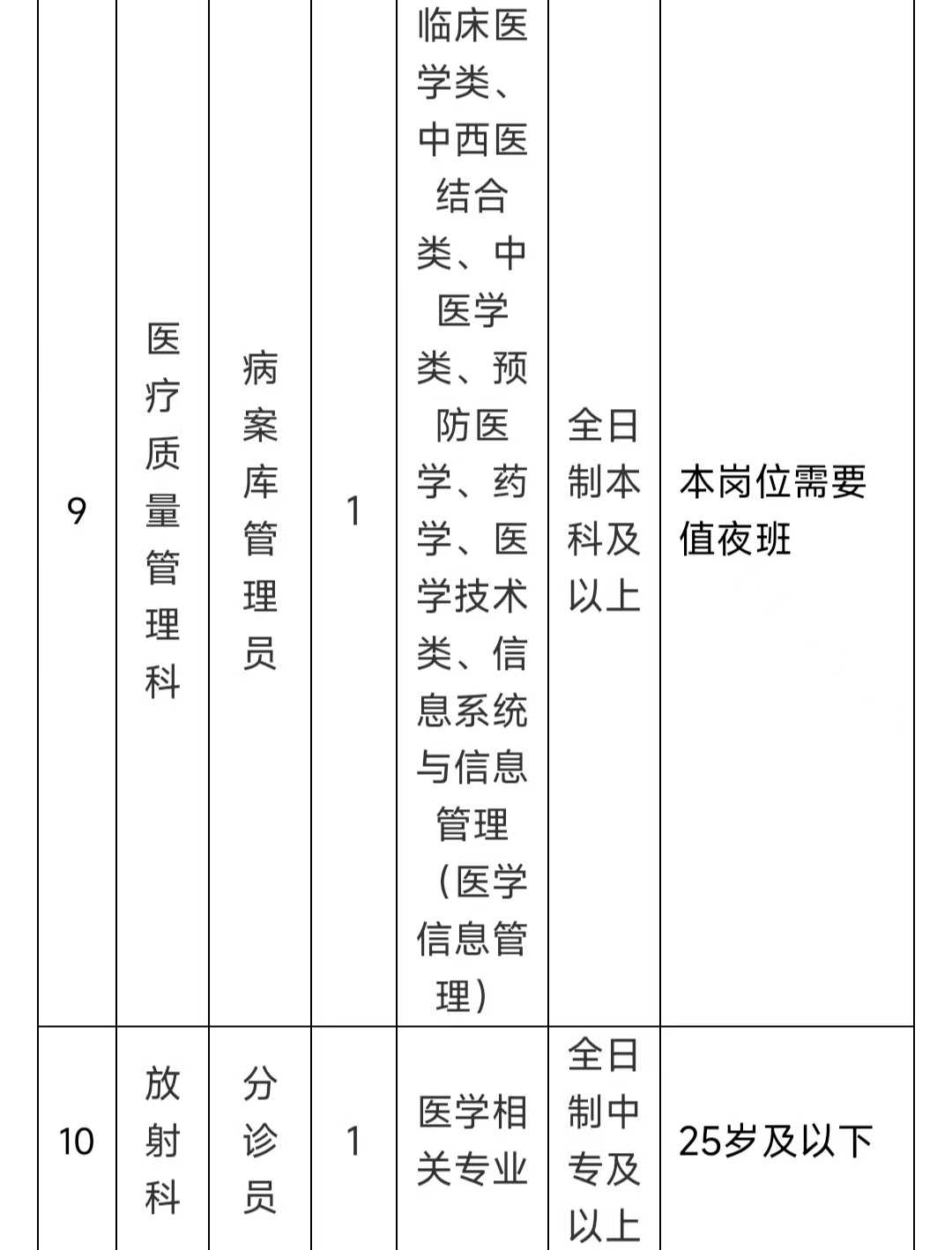 | 9 | 医疗质量管理科 | 病案库管理员 | 1 | 临床医学类、中西医结合类、中医学类、预防医学、药学、医学技术类、信息系统与信息管理（医学信息管理） | 全日制本科及以上 | 本岗位需要值夜班 |
|---|---|---|---|---|---|---|
| 10 | 放射科 | 分诊员 | 1 | 医学相关专业 | 全日制中专及以上 | 25岁及以下 |